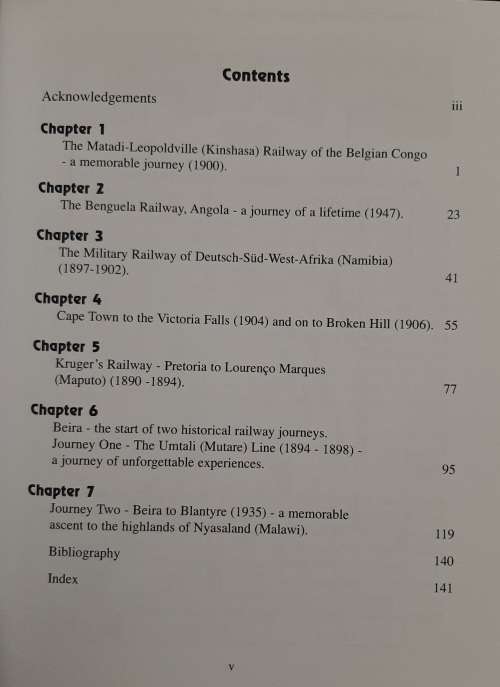 Contents

Acknowledgements iii

Chapter 1
The Matadi-Leopoldville (Kinshasa) Railway of the Belgian Congo - a memorable journey (1900). 1

Chapter 2
The Benguela Railway, Angola - a journey of a lifetime (1947). 23

Chapter 3
The Military Railway of Deutsch-Süd-West-Afrika (Namibia) (1897-1902). 41

Chapter 4
Cape Town to the Victoria Falls (1904) and on to Broken Hill (1906). 55

Chapter 5
Kruger's Railway - Pretoria to Lourenço Marques (Maputo) (1890 -1894). 77

Chapter 6
Beira - the start of two historical railway journeys.
Journey One - The Umtali (Mutare) Line (1894 - 1898) - a journey of unforgettable experiences. 95

Chapter 7
Journey Two - Beira to Blantyre (1935) - a memorable ascent to the highlands of Nyasaland (Malawi). 119

Bibliography 140

Index 141

v